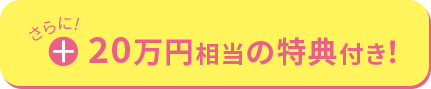 さらに!
+ 20万円相当の特典付き!